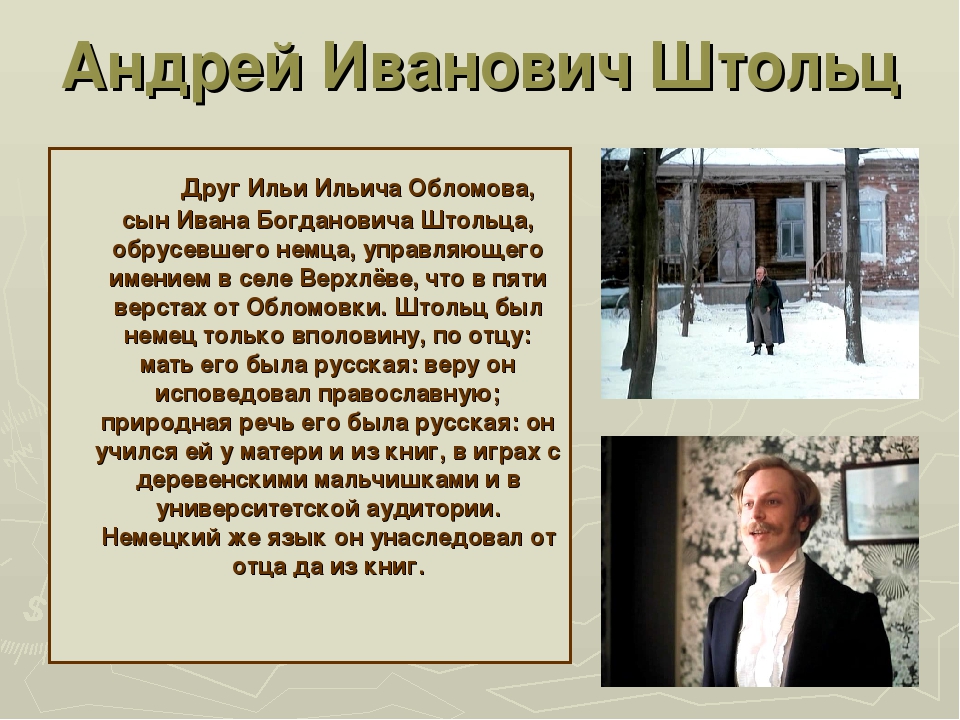 Андрей Иванович Штольц

Друг Ильи Ильича Обломова, сын Ивана Богдановича Штольца, обрусевшего немца, управляющего имением в селе Верхлёве, что в пяти верстах от Обломовки. Штольц был немец только вполовину, по отцу: мать его была русская: веру он исповедовал православную; природная речь его была русская: он учился ей у матери и из книг, в играх с деревенскими мальчишками и в университетской аудитории. Немецкий же язык он унаследовал от отца да из книг.